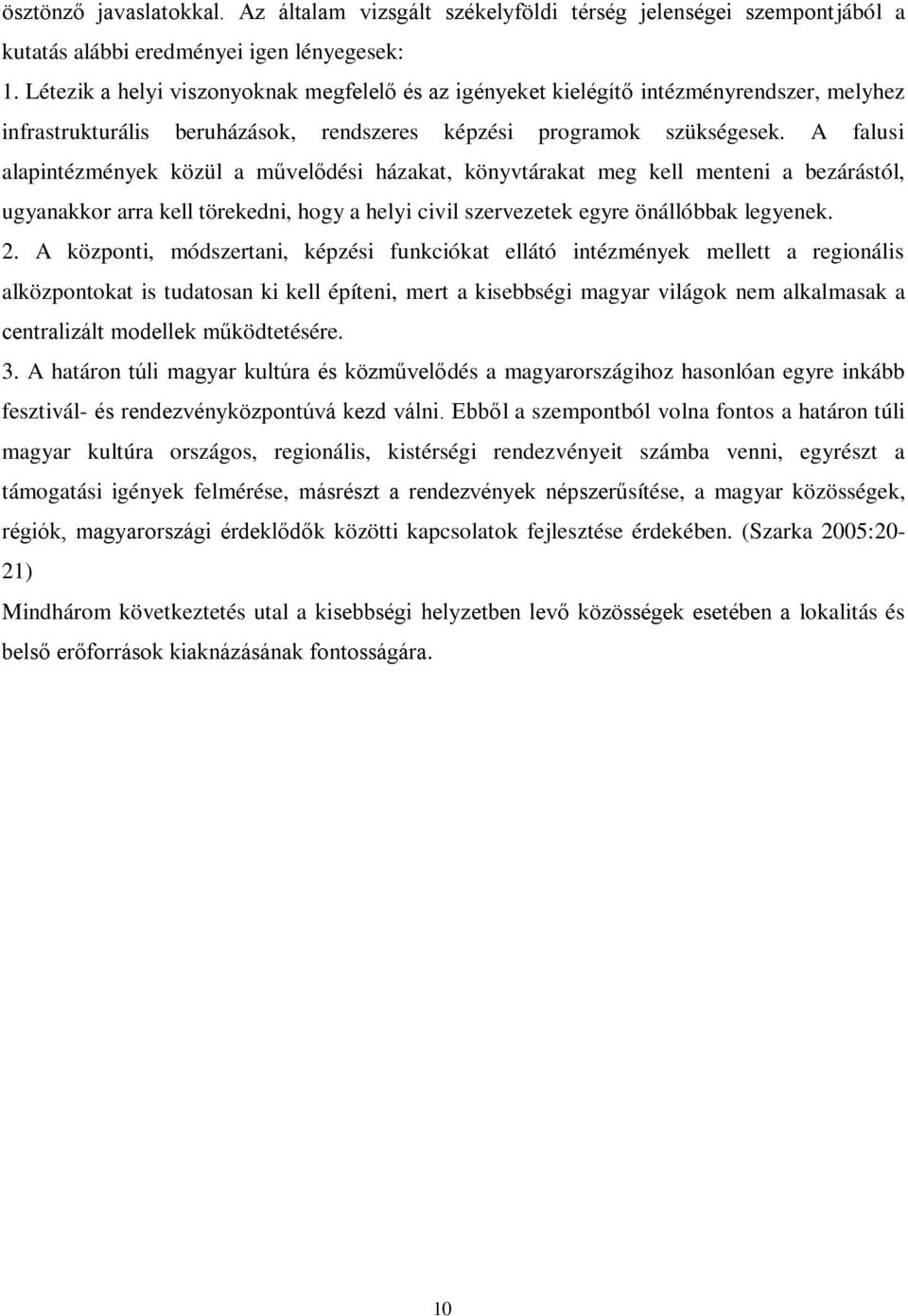 ösztönző javaslatokkal. Az általam vizsgált székelyföldi térség jelenségei szempontjából a kutatás alábbi eredményei igen lényegesek:

1. Létezik a helyi viszonyoknak megfelelő és az igényeket kielégítő intézményrendszer, melyhez infrastrukturális beruházások, rendszeres képzési programok szükségesek. A falusi alapintézmények közül a művelődési házakat, könyvtárakat meg kell menteni a bezárástól, ugyanakkor arra kell törekedni, hogy a helyi civil szervezetek egyre önállóbbak legyenek.

2. A központi, módszertani, képzési funkciókat ellátó intézmények mellett a regionális alközpontokat is tudatosan ki kell építeni, mert a kisebbségi magyar világok nem alkalmasak a centralizált modellek működtetésére.

3. A határon túli magyar kultúra és közművelődés a magyarországihoz hasonlóan egyre inkább fesztivál- és rendezvényközpontúvá kezd válni. Ebből a szempontból volna fontos a határon túli magyar kultúra országos, regionális, kistérségi rendezvényeit számba venni, egyrészt a támogatási igények felmérése, másrészt a rendezvények népszerűsítése, a magyar közösségek, régiók, magyarországi érdeklődők közötti kapcsolatok fejlesztése érdekében. (Szarka 2005:20-21)

Mindhárom következtetés utal a kisebbségi helyzetben levő közösségek esetében a lokalitás és belső erőforrások kiaknázásának fontosságára.

10